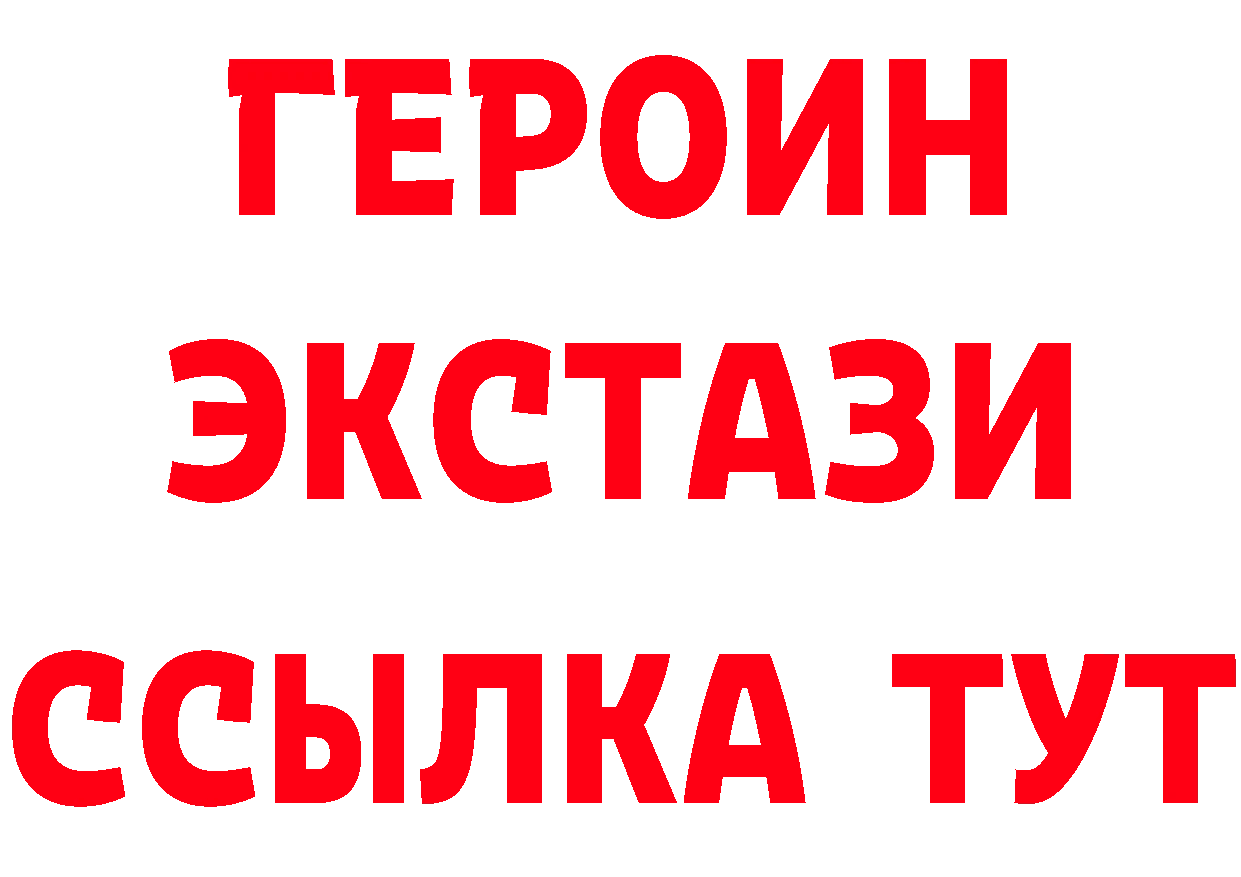 ГЕРОИН
ЭКСТАЗИ
ССЫЛКА ТУТ